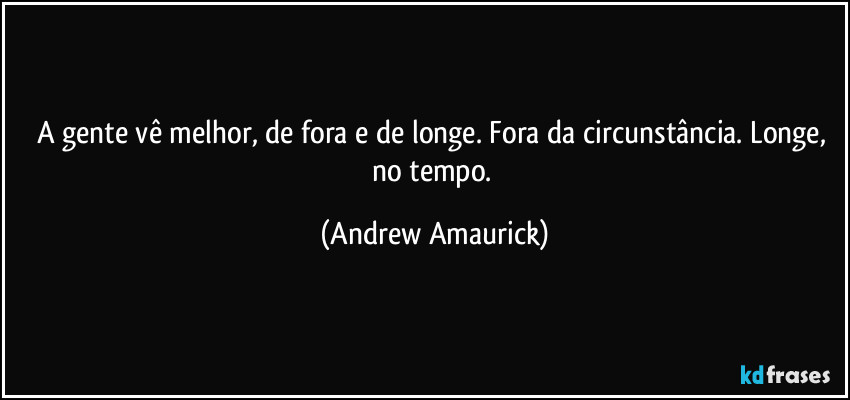 A gente vê melhor, de fora e de longe. Fora da circunstância. Longe, no tempo.

(Andrew Amaurick)

kdfrases